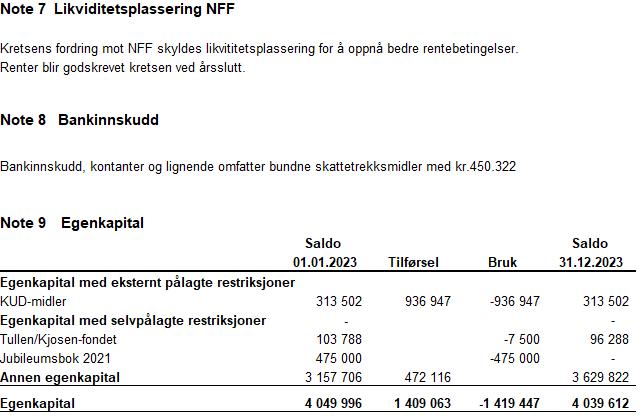 Note 7 Likviditetsplassering NFF

Kretsens fordring mot NFF skyldes likvititetsplassering for å oppnå bedre rentebetingelser. Renter blir godskrevet kretsen ved årsslutt.

Note 8 Bankinnskudd

Bankinnskudd, kontanter og lignende omfatter bundne skattetrekksmidler med kr.450.322

Note 9 Egenkapital

| | Saldo 01.01.2023 | Tilførsel | Bruk | Saldo 31.12.2023 |
|---|---|---|---|---|
| Egenkapital med eksternt pålagte restriksjoner | | | | |
| KUD-midler | 313 502 | 936 947 | -936 947 | 313 502 |
| Egenkapital med selvpålagte restriksjoner | - | | | - |
| Tullen/Kjosen-fondet | 103 788 | | -7 500 | 96 288 |
| Jubileumsbok 2021 | 475 000 | | -475 000 | - |
| Annen egenkapital | 3 157 706 | 472 116 | | 3 629 822 |
| Egenkapital | 4 049 996 | 1 409 063 | -1 419 447 | 4 039 612 |